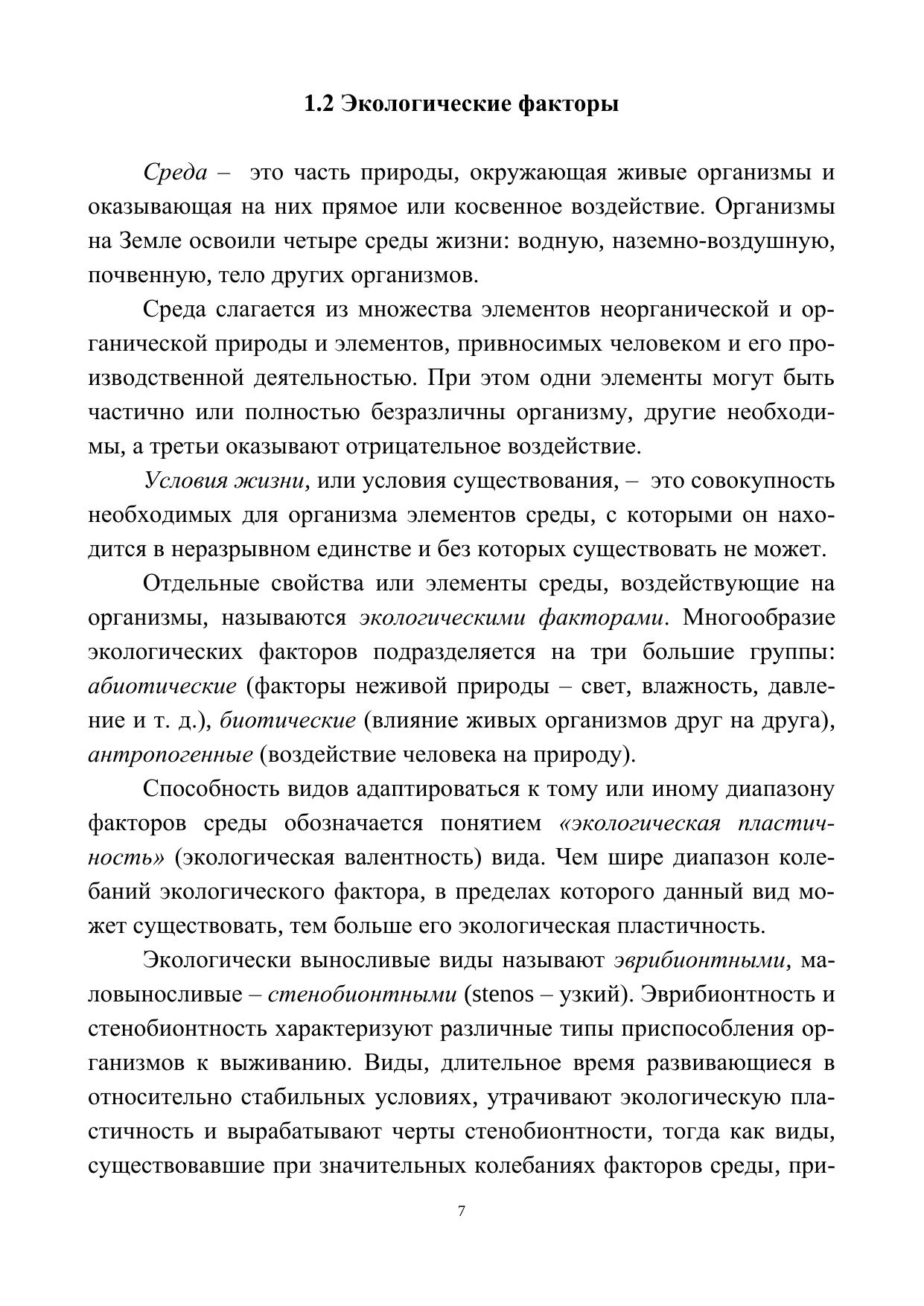 1.2 Экологические факторы

Среда – это часть природы, окружающая живые организмы и оказывающая на них прямое или косвенное воздействие. Организмы на Земле освоили четыре среды жизни: водную, наземно-воздушную, почвенную, тело других организмов.

Среда слагается из множества элементов неорганической и органической природы и элементов, привносимых человеком и его производственной деятельностью. При этом одни элементы могут быть частично или полностью безразличны организму, другие необходимы, а третьи оказывают отрицательное воздействие.

Условия жизни, или условия существования, – это совокупность необходимых для организма элементов среды, с которыми он находится в неразрывном единстве и без которых существовать не может.

Отдельные свойства или элементы среды, воздействующие на организмы, называются экологическими факторами. Многообразие экологических факторов подразделяется на три большие группы: абиотические (факторы неживой природы – свет, влажность, давление и т. д.), биотические (влияние живых организмов друг на друга), антропогенные (воздействие человека на природу).

Способность видов адаптироваться к тому или иному диапазону факторов среды обозначается понятием «экологическая пластичность» (экологическая валентность) вида. Чем шире диапазон колебаний экологического фактора, в пределах которого данный вид может существовать, тем больше его экологическая пластичность.

Экологически выносливые виды называют эврибионтными, маловыносливые – стенобионтными (stenos – узкий). Эврибионтность и стенобионтность характеризуют различные типы приспособления организмов к выживанию. Виды, длительное время развивающиеся в относительно стабильных условиях, утрачивают экологическую пластичность и вырабатывают черты стенобионтности, тогда как виды, существовавшие при значительных колебаниях факторов среды, при-

7